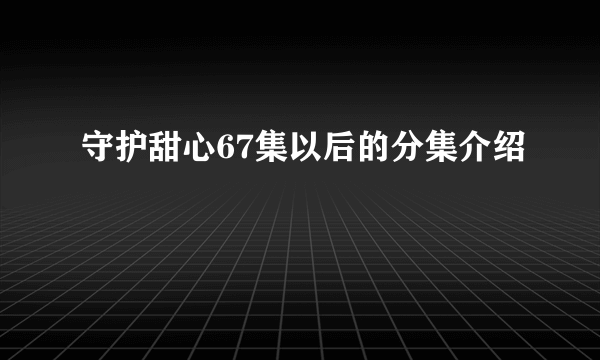 守护甜心67集以后的分集介绍